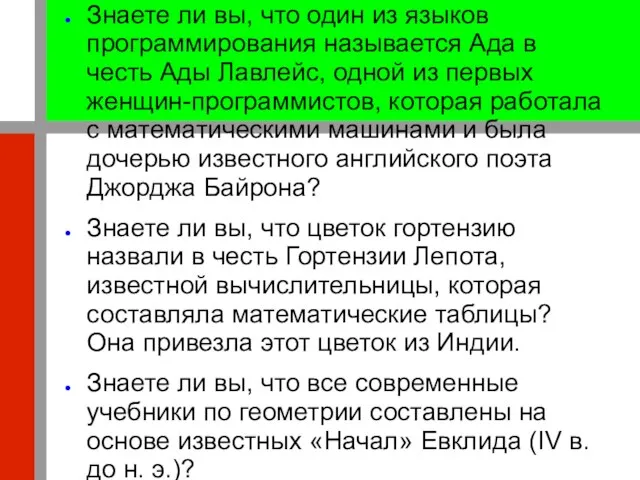 • Знаете ли вы, что один из языков программирования называется Ада в честь Ады Лавлейс, одной из первых женщин-программистов, которая работала с математическими машинами и была дочерью известного английского поэта Джорджа Байрона?

• Знаете ли вы, что цветок гортензию назвали в честь Гортензии Лепота, известной вычислительницы, которая составляла математические таблицы? Она привезла этот цветок из Индии.

• Знаете ли вы, что все современные учебники по геометрии составлены на основе известных «Начал» Евклида (IV в. до н. э.)?